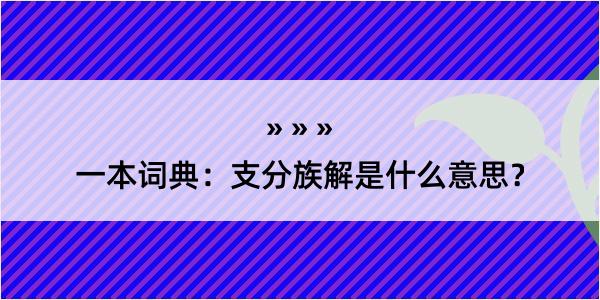 » » »

一本词典：支分族解是什么意思？